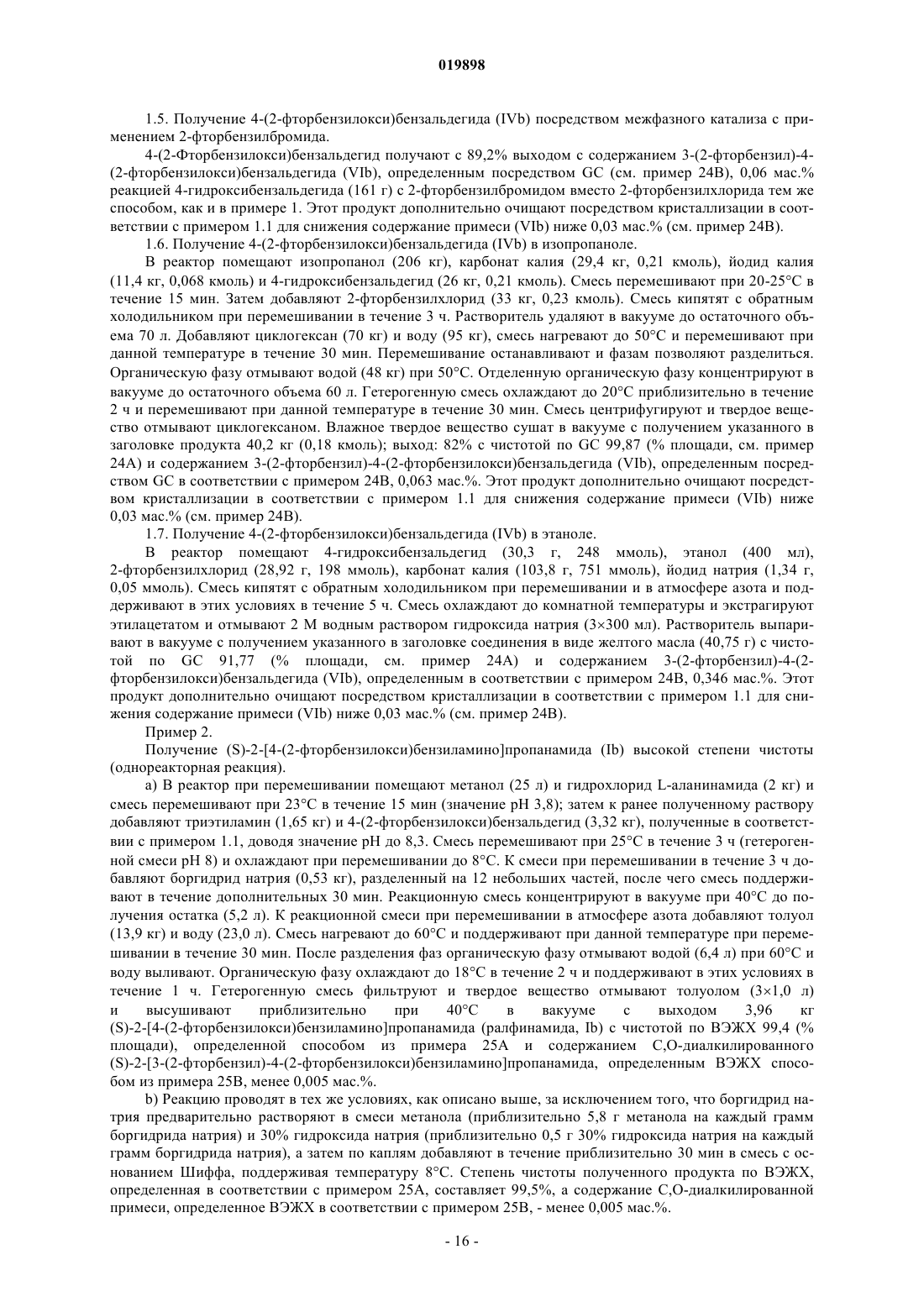 019898

1.5. Получение 4-(2-фторбензилокси)бензальдегида (IVb) посредством межфазного катализа с применением 2-фторбензилбромида.

4-(2-Фторбензилокси)бензальдегид получают с 89,2% выходом с содержанием 3-(2-фторбензил)-4-(2-фторбензилокси)бензальдегида (VIb), определенным посредством GC (см. пример 24B), 0,06 мас.% реакцией 4-гидроксибензальдегида (161 г) с 2-фторбензилбромидом вместо 2-фторбензилхлорида тем же способом, как и в примере 1. Этот продукт дополнительно очищают посредством кристаллизации в соответствии с примером 1.1 для снижения содержание примеси (VIb) ниже 0,03 мас.% (см. пример 24B).

1.6. Получение 4-(2-фторбензилокси)бензальдегида (IVb) в изопропаноле.

В реактор помещают изопропанол (206 кг), карбонат калия (29,4 кг, 0,21 кмоль), йодид калия (11,4 кг, 0,068 кмоль) и 4-гидроксибензальдегид (26 кг, 0,21 кмоль). Смесь перемешивают при 20-25°C в течение 15 мин. Затем добавляют 2-фторбензилхлорид (33 кг, 0,23 кмоль). Смесь кипятят с обратным холодильником при перемешивании в течение 3 ч. Растворитель удаляют в вакууме до остаточного объема 70 л. Добавляют циклогексан (70 кг) и воду (95 кг), смесь нагревают до 50°C и перемешивают при данной температуре в течение 30 мин. Перемешивание останавливают и фазам позволяют разделиться. Органическую фазу отмывают водой (48 кг) при 50°C. Отделенную органическую фазу концентрируют в вакууме до остаточного объема 60 л. Гетерогенную смесь охлаждают до 20°C приблизительно в течение 2 ч и перемешивают при данной температуре в течение 30 мин. Смесь центрифугируют и твердое вещество отмывают циклогексаном. Влажное твердое вещество сушат в вакууме с получением указанного в заголовке продукта 40,2 кг (0,18 кмоль); выход: 82% с чистотой по GC 99,87 (% площади, см. пример 24A) и содержанием 3-(2-фторбензил)-4-(2-фторбензилокси)бензальдегида (VIb), определенным посредством GC в соответствии с примером 24B, 0,063 мас.%. Этот продукт дополнительно очищают посредством кристаллизации в соответствии с примером 1.1 для снижения содержание примеси (VIb) ниже 0,03 мас.% (см. пример 24B).

1.7. Получение 4-(2-фторбензилокси)бензальдегида (IVb) в этаноле.

В реактор помещают 4-гидроксибензальдегид (30,3 г, 248 ммоль), этанол (400 мл), 2-фторбензилхлорид (28,92 г, 198 ммоль), карбонат калия (103,8 г, 751 ммоль), йодид натрия (1,34 г, 0,05 ммоль). Смесь кипятят с обратным холодильником при перемешивании и в атмосфере азота и поддерживают в этих условиях в течение 5 ч. Смесь охлаждают до комнатной температуры и экстрагируют этилацетатом и отмывают 2 М водным раствором гидроксида натрия (3×300 мл). Растворитель выпаривают в вакууме с получением указанного в заголовке соединения в виде желтого масла (40,75 г) с чистотой по GC 91,77 (% площади, см. пример 24A) и содержанием 3-(2-фторбензил)-4-(2-фторбензилокси)бензальдегида (VIb), определенным в соответствии с примером 24B, 0,346 мас.%. Этот продукт дополнительно очищают посредством кристаллизации в соответствии с примером 1.1 для снижения содержание примеси (VIb) ниже 0,03 мас.% (см. пример 24B).

Пример 2.

Получение (S)-2-[4-(2-фторбензилокси)бензиламино]пропанамида (Ib) высокой степени чистоты (однореакторная реакция).

a) В реактор при перемешивании помещают метанол (25 л) и гидрохлорид L-аланинамида (2 кг) и смесь перемешивают при 23°C в течение 15 мин (значение pH 3,8); затем к ранее полученному раствору добавляют триэтиламин (1,65 кг) и 4-(2-фторбензилокси)бензальдегид (3,32 кг), полученные в соответствии с примером 1.1, доводя значение pH до 8,3. Смесь перемешивают при 25°C в течение 3 ч (гетерогенной смеси pH 8) и охлаждают при перемешивании до 8°C. К смеси при перемешивании в течение 3 ч добавляют боргидрид натрия (0,53 кг), разделенный на 12 небольших частей, после чего смесь поддерживают в течение дополнительных 30 мин. Реакционную смесь концентрируют в вакууме при 40°C до получения остатка (5,2 л). К реакционной смеси при перемешивании в атмосфере азота добавляют толуол (13,9 кг) и воду (23,0 л). Смесь нагревают до 60°C и поддерживают при данной температуре при перемешивании в течение 30 мин. После разделения фаз органическую фазу отмывают водой (6,4 л) при 60°C и воду выливают. Органическую фазу охлаждают до 18°C в течение 2 ч и поддерживают в этих условиях в течение 1 ч. Гетерогенную смесь фильтруют и твердое вещество отмывают толуолом (3×1,0 л) и высушивают приблизительно при 40°C в вакууме с выходом 3,96 кг (S)-2-[4-(2-фторбензилокси)бензиламино]пропанамида (ралфинамида, Ib) с чистотой по ВЭЖХ 99,4 (% площади), определенной способом из примера 25A и содержанием C,O-диалкилированного (S)-2-[3-(2-фторбензил)-4-(2-фторбензилокси)бензиламино]пропанамида, определенным ВЭЖХ способом из примера 25B, менее 0,005 мас.%.

b) Реакцию проводят в тех же условиях, как описано выше, за исключением того, что боргидрид натрия предварительно растворяют в смеси метанола (приблизительно 5,8 г метанола на каждый грамм боргидрида натрия) и 30% гидроксида натрия (приблизительно 0,5 г 30% гидроксида натрия на каждый грамм боргидрида натрия), а затем по каплям добавляют в течение приблизительно 30 мин в смесь с основанием Шиффа, поддерживая температуру 8°C. Степень чистоты полученного продукта по ВЭЖХ, определенная в соответствии с примером 25A, составляет 99,5%, а содержание C,O-диалкилированной примеси, определенное ВЭЖХ в соответствии с примером 25B, - менее 0,005 мас.%.

- 16 -